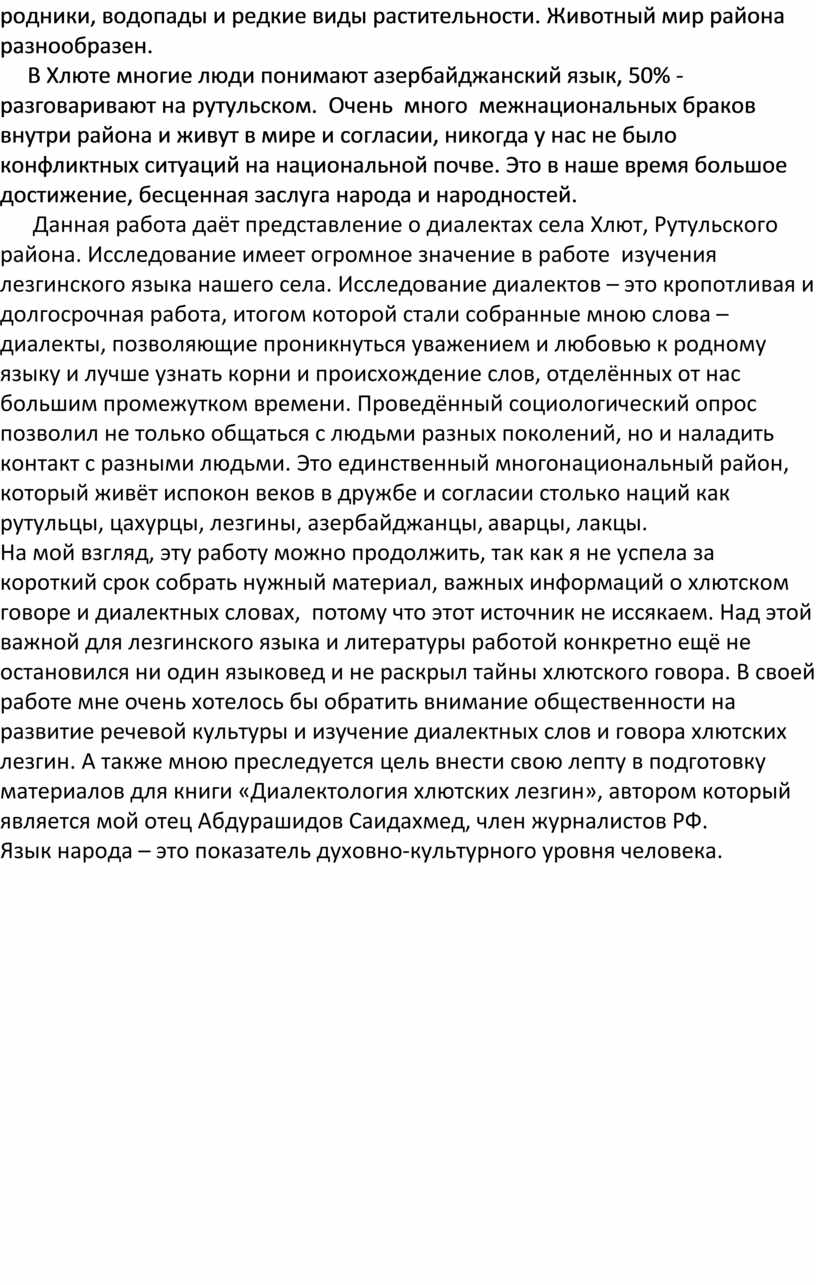 родники, водопады и редкие виды растительности. Животный мир района разнообразен.

В Хлюте многие люди понимают азербайджанский язык, 50% - разговаривают на рутульском. Очень много межнациональных браков внутри района и живут в мире и согласии, никогда у нас не было конфликтных ситуаций на национальной почве. Это в наше время большое достижение, бесценная заслуга народа и народностей.

Данная работа даёт представление о диалектах села Хлют, Рутульского района. Исследование имеет огромное значение в работе изучения лезгинского языка нашего села. Исследование диалектов – это кропотливая и долгосрочная работа, итогом которой стали собранные мною слова – диалекты, позволяющие проникнуться уважением и любовью к родному языку и лучше узнать корни и происхождение слов, отделённых от нас большим промежутком времени. Проведённый социологический опрос позволил не только общаться с людьми разных поколений, но и наладить контакт с разными людьми. Это единственный многонациональный район, который живёт испокон веков в дружбе и согласии столько наций как рутульцы, цахурцы, лезгины, азербайджанцы, аварцы, лакцы.
На мой взгляд, эту работу можно продолжить, так как я не успела за короткий срок собрать нужный материал, важных информаций о хлютском говоре и диалектных словах, потому что этот источник не иссякаем. Над этой важной для лезгинского языка и литературы работой конкретно ещё не остановился ни один языковед и не раскрыл тайны хлютского говора. В своей работе мне очень хотелось бы обратить внимание общественности на развитие речевой культуры и изучение диалектных слов и говора хлютских лезгин. А также мною преследуется цель внести свою лепту в подготовку материалов для книги «Диалектология хлютских лезгин», автором который является мой отец Абдурашидов Саидахмед, член журналистов РФ.
Язык народа – это показатель духовно-культурного уровня человека.